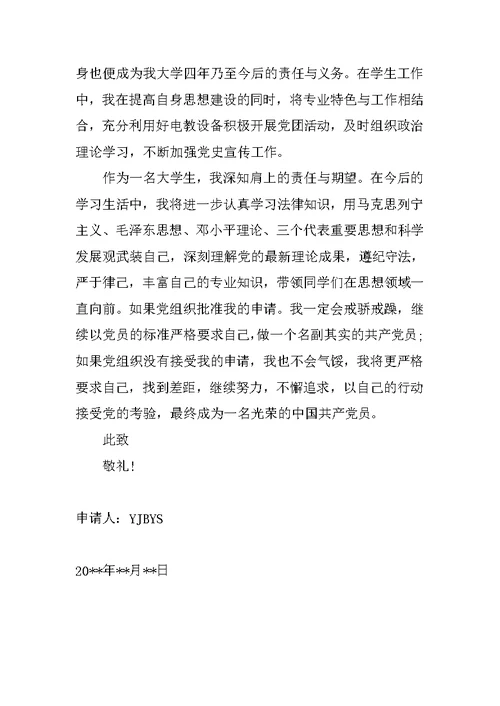 身也便成为我大学四年乃至今后的责任与义务。在学生工作中，我在提高自身思想建设的同时，将专业特色与工作相结合，充分利用好电教设备积极开展党团活动，及时组织政治理论学习，不断加强党史宣传工作。

作为一名大学生，我深知肩上的责任与期望。在今后的学习生活中，我将进一步认真学习法律知识，用马克思列宁主义、毛泽东思想、邓小平理论、三个代表重要思想和科学发展观武装自己，深刻理解党的最新理论成果，遵纪守法，严于律己，丰富自己的专业知识，带领同学们在思想领域一直向前。如果党组织批准我的申请。我一定会戒骄戒躁，继续以党员的标准严格要求自己，做一个名副其实的共产党员；如果党组织没有接受我的申请，我也不会气馁，我将更严格要求自己，找到差距，继续努力，不懈追求，以自己的行动接受党的考验，最终成为一名光荣的中国共产党员。

此致

敬礼！

申请人：YJBYS

20**年**月**日